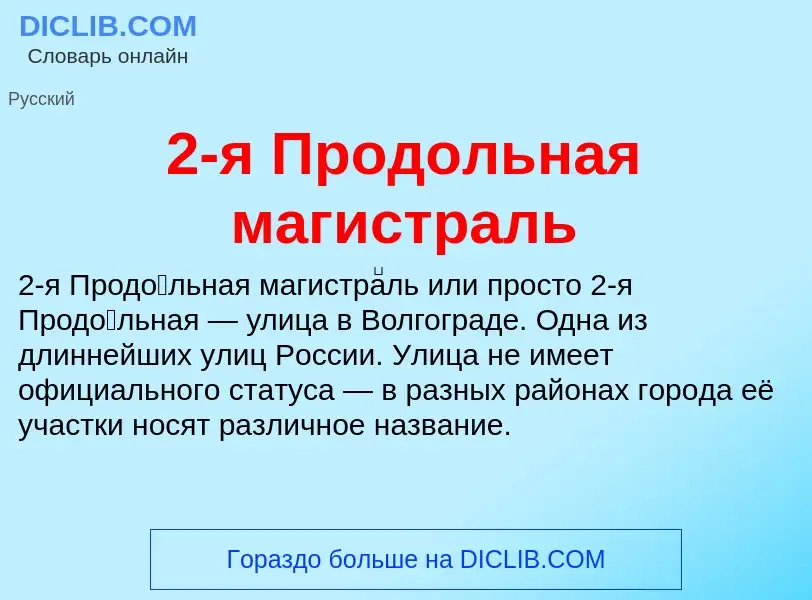 DICLIB.COM
Словарь онлайн

Русский

2-я Продольная магистраль

2-я Продо́льная магистра́ль или просто 2-я Продо́льная — улица в Волгограде. Одна из длиннейших улиц России. Улица не имеет официального статуса — в разных районах города её участки носят различное название.

Гораздо больше на DICLIB.COM